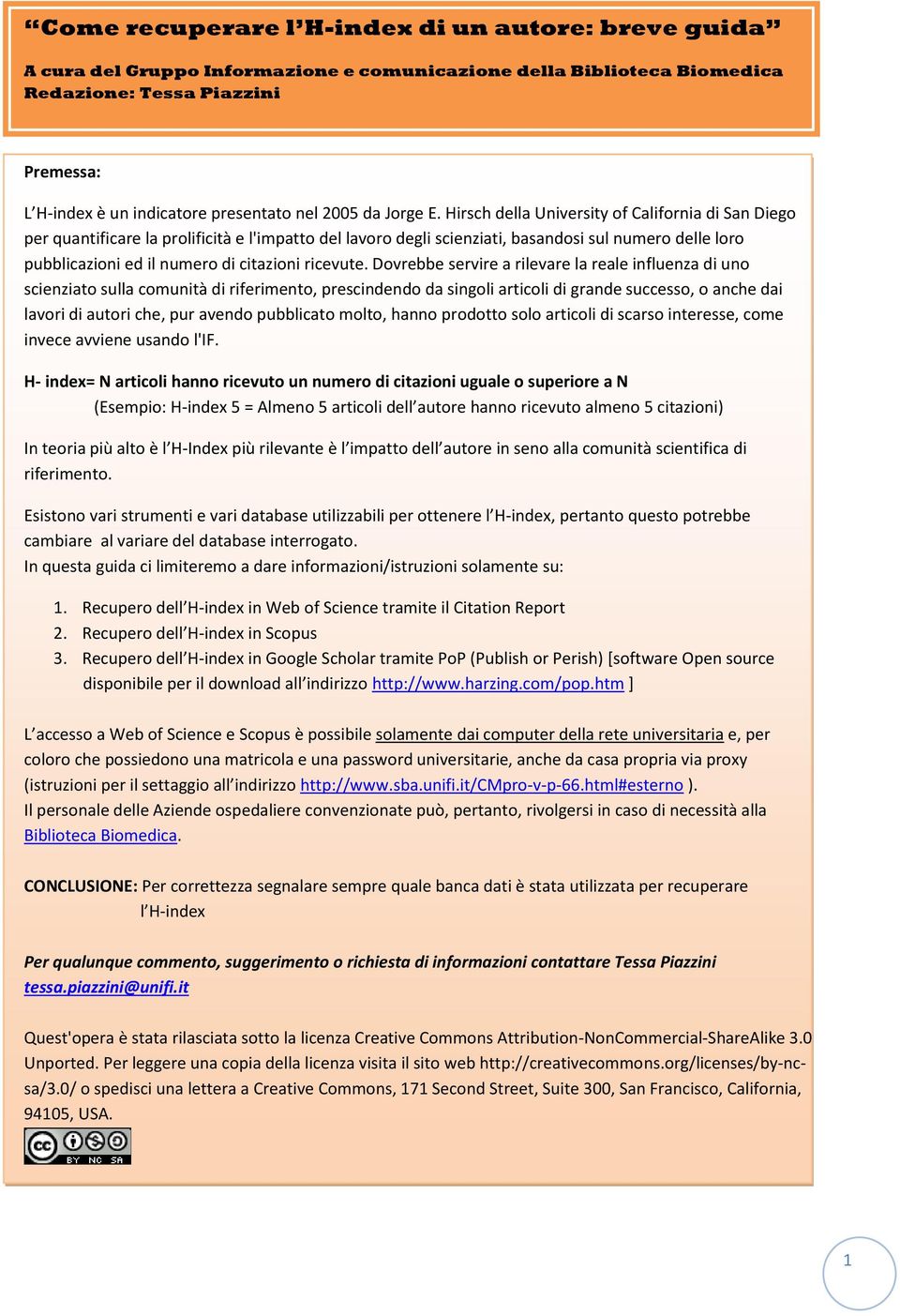 “Come recuperare l’H-index di un autore: breve guida”

A cura del Gruppo Informazione e comunicazione della Biblioteca Biomedica
Redazione: Tessa Piazzini

Premessa:

L’H-index è un indicatore presentato nel 2005 da Jorge E. Hirsch della University of California di San Diego per quantificare la prolificità e l'impatto del lavoro degli scienziati, basandosi sul numero delle loro pubblicazioni ed il numero di citazioni ricevute. Dovrebbe servire a rilevare la reale influenza di uno scienziato sulla comunità di riferimento, prescindendo da singoli articoli di grande successo, o anche dai lavori di autori che, pur avendo pubblicato molto, hanno prodotto solo articoli di scarso interesse, come invece avviene usando l'IF.

H- index= N articoli hanno ricevuto un numero di citazioni uguale o superiore a N
(Esempio: H-index 5 = Almeno 5 articoli dell’autore hanno ricevuto almeno 5 citazioni)

In teoria più alto è l’H-Index più rilevante è l’impatto dell’autore in seno alla comunità scientifica di riferimento.

Esistono vari strumenti e vari database utilizzabili per ottenere l’H-index, pertanto questo potrebbe cambiare al variare del database interrogato.
In questa guida ci limiteremo a dare informazioni/istruzioni solamente su:

1. Recupero dell’H-index in Web of Science tramite il Citation Report
2. Recupero dell’H-index in Scopus
3. Recupero dell’H-index in Google Scholar tramite PoP (Publish or Perish) [software Open source disponibile per il download all’indirizzo http://www.harzing.com/pop.htm ]

L’accesso a Web of Science e Scopus è possibile solamente dai computer della rete universitaria e, per coloro che possiedono una matricola e una password universitarie, anche da casa propria via proxy (istruzioni per il settaggio all’indirizzo http://www.sba.unifi.it/CMpro-v-p-66.html#esterno ).
Il personale delle Aziende ospedaliere convenzionate può, pertanto, rivolgersi in caso di necessità alla Biblioteca Biomedica.

CONCLUSIONE: Per correttezza segnalare sempre quale banca dati è stata utilizzata per recuperare l’H-index

Per qualunque commento, suggerimento o richiesta di informazioni contattare Tessa Piazzini tessa.piazzini@unifi.it

Quest'opera è stata rilasciata sotto la licenza Creative Commons Attribution-NonCommercial-ShareAlike 3.0 Unported. Per leggere una copia della licenza visita il sito web http://creativecommons.org/licenses/by-nc-sa/3.0/ o spedisci una lettera a Creative Commons, 171 Second Street, Suite 300, San Francisco, California, 94105, USA.

BY NC SA

1